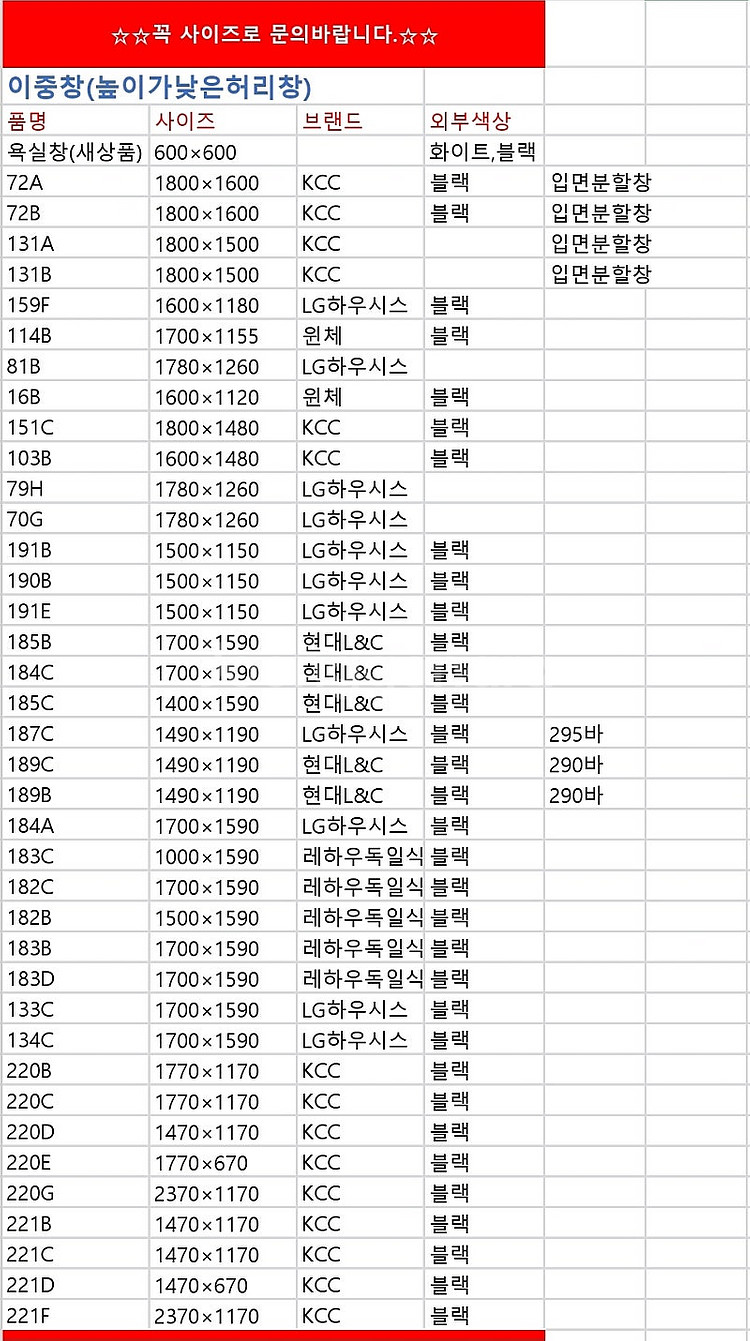 ☆☆꼭 사이즈로 문의바랍니다.☆☆

이중창(높이가낮은허리창)

| 품명 | 사이즈 | 브랜드 | 외부색상 | |
|---|---|---|---|---|
| 욕실창(새상품) | 600×600 | | 화이트,블랙 | |
| 72A | 1800×1600 | KCC | 블랙 | 입면분할창 |
| 72B | 1800×1600 | KCC | 블랙 | 입면분할창 |
| 131A | 1800×1500 | KCC | | 입면분할창 |
| 131B | 1800×1500 | KCC | | 입면분할창 |
| 159F | 1600×1180 | LG하우시스 | 블랙 | |
| 114B | 1700×1155 | 윈체 | 블랙 | |
| 81B | 1780×1260 | LG하우시스 | | |
| 16B | 1600×1120 | 윈체 | 블랙 | |
| 151C | 1800×1480 | KCC | 블랙 | |
| 103B | 1600×1480 | KCC | 블랙 | |
| 79H | 1780×1260 | LG하우시스 | | |
| 70G | 1780×1260 | LG하우시스 | | |
| 191B | 1500×1150 | LG하우시스 | 블랙 | |
| 190B | 1500×1150 | LG하우시스 | 블랙 | |
| 191E | 1500×1150 | LG하우시스 | 블랙 | |
| 185B | 1700×1590 | 현대L&C | 블랙 | |
| 184C | 1700×1590 | 현대L&C | 블랙 | |
| 185C | 1400×1590 | 현대L&C | 블랙 | |
| 187C | 1490×1190 | LG하우시스 | 블랙 | 295바 |
| 189C | 1490×1190 | 현대L&C | 블랙 | 290바 |
| 189B | 1490×1190 | 현대L&C | 블랙 | 290바 |
| 184A | 1700×1590 | LG하우시스 | 블랙 | |
| 183C | 1000×1590 | 레하우독일식 | 블랙 | |
| 182C | 1700×1590 | 레하우독일식 | 블랙 | |
| 182B | 1500×1590 | 레하우독일식 | 블랙 | |
| 183B | 1700×1590 | 레하우독일식 | 블랙 | |
| 183D | 1700×1590 | 레하우독일식 | 블랙 | |
| 133C | 1700×1590 | LG하우시스 | 블랙 | |
| 134C | 1700×1590 | LG하우시스 | 블랙 | |
| 220B | 1770×1170 | KCC | 블랙 | |
| 220C | 1770×1170 | KCC | 블랙 | |
| 220D | 1470×1170 | KCC | 블랙 | |
| 220E | 1770×670 | KCC | 블랙 | |
| 220G | 2370×1170 | KCC | 블랙 | |
| 221B | 1470×1170 | KCC | 블랙 | |
| 221C | 1470×1170 | KCC | 블랙 | |
| 221D | 1470×670 | KCC | 블랙 | |
| 221F | 2370×1170 | KCC | 블랙 | |